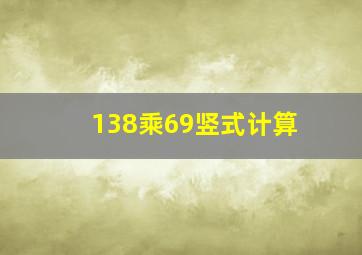 138乘69竖式计算